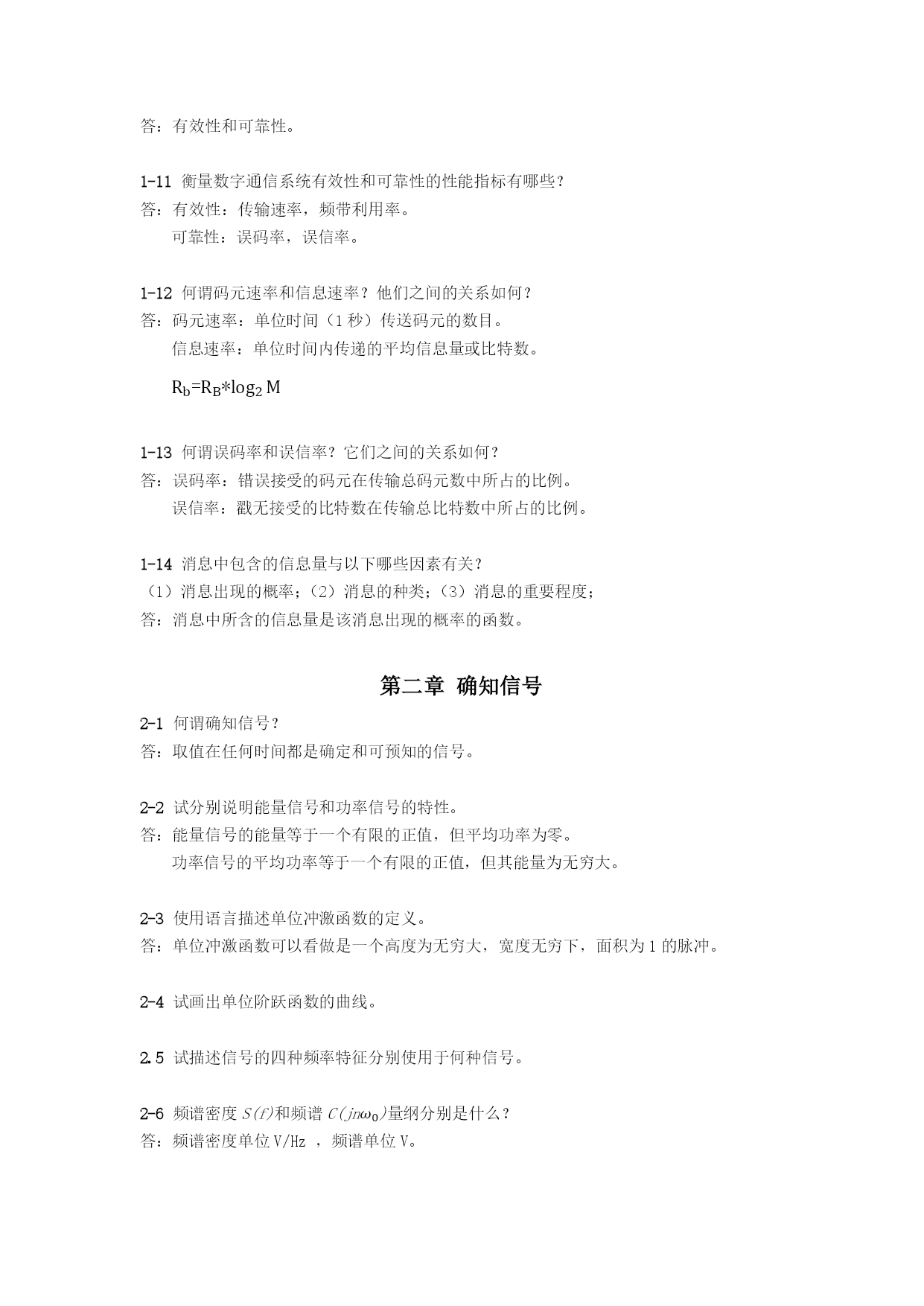 答：有效性和可靠性。

1-11 衡量数字通信系统有效性和可靠性的性能指标有哪些？
答：有效性：传输速率，频带利用率。
可靠性：误码率，误信率。

1-12 何谓码元速率和信息速率？他们之间的关系如何？
答：码元速率：单位时间（1 秒）传送码元的数目。
信息速率：单位时间内传递的平均信息量或比特数。

$R_b=R_B*\log_2 M$

1-13 何谓误码率和误信率？它们之间的关系如何？
答：误码率：错误接受的码元在传输总码元数中所占的比例。
误信率：戳无接受的比特数在传输总比特数中所占的比例。

1-14 消息中包含的信息量与以下哪些因素有关？
（1）消息出现的概率；（2）消息的种类；（3）消息的重要程度；
答：消息中所含的信息量是该消息出现的概率的函数。

第二章 确知信号

2-1 何谓确知信号？
答：取值在任何时间都是确定和可预知的信号。

2-2 试分别说明能量信号和功率信号的特性。
答：能量信号的能量等于一个有限的正值，但平均功率为零。
功率信号的平均功率等于一个有限的正值，但其能量为无穷大。

2-3 使用语言描述单位冲激函数的定义。
答：单位冲激函数可以看做是一个高度为无穷大，宽度无穷下，面积为 1 的脉冲。

2-4 试画出单位阶跃函数的曲线。

2.5 试描述信号的四种频率特征分别使用于何种信号。

2-6 频谱密度 $S(f)$和频谱 $C(jn\omega_0)$量纲分别是什么？
答：频谱密度单位 V/Hz ，频谱单位 V。